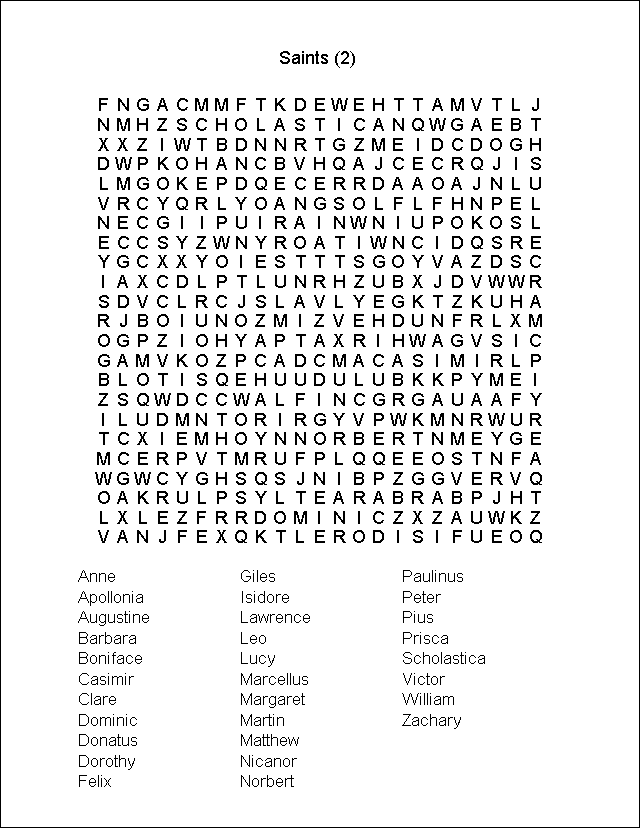 Saints (2)

F N G A C M M F T K D E W E H T T A M V T L J
N M H Z S C H O L A S T I C A N Q W G A E B T
X X Z I W T B D N N R T G Z M E I D C D O G H
D W P K O H A N C B V H Q A J C E C R Q J I S
L M G O K E P D Q E C E R R D A A O A J N L U
V R C Y Q R L Y O A N G S O L F L F H N P E L
N E C G I I P U I R A I N W N I U P O K O S L
E C C S Y Z W N Y R O A T I W N C I D Q S R E
Y G C X X Y O I E S T T T S G O Y V A Z D S C
I A X C D L P T L U N R H Z U B X J D V W W R
S D V C L R C J S L A V L Y E G K T Z K U H A
R J B O I U N O Z M I Z V E H D U N F R L X M
O G P Z I O H Y A P T A X R I H W A G V S I C
G A M V K O Z P C A D C M A C A S I M I R L P
B L O T I S Q E H U U D U L U B K K P Y M E I
Z S Q W D C C W A L F I N C G R G A U A A F Y
I L U D M N T O R I R G Y V P W K M N R W U R
T C X I E M H O Y N N O R B E R T N M E Y G E
M C E R P V T M R U F P L Q Q E E O S T N F A
W G W C Y G H S Q S J N I B P Z G G V E R V Q
O A K R U L P S Y L T E A R A B R A B P J H T
L X L E Z F R R D O M I N I C Z X Z A U W K Z
V A N J F E X Q K T L E R O D I S I F U E O Q

Anne
Apollonia
Augustine
Barbara
Boniface
Casimir
Clare
Dominic
Donatus
Dorothy
Felix

Giles
Isidore
Lawrence
Leo
Lucy
Marcellus
Margaret
Martin
Matthew
Nicanor
Norbert

Paulinus
Peter
Pius
Prisca
Scholastica
Victor
William
Zachary